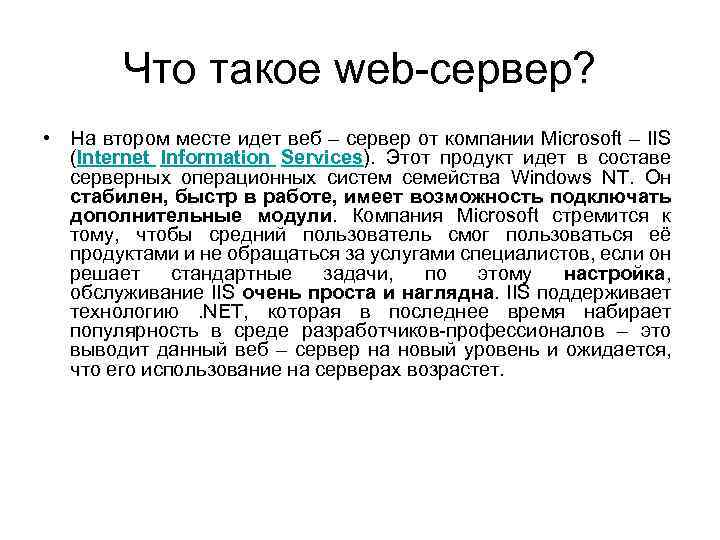 Что такое web-сервер?

• На втором месте идет веб – сервер от компании Microsoft – IIS (Internet Information Services). Этот продукт идет в составе серверных операционных систем семейства Windows NT. Он стабилен, быстр в работе, имеет возможность подключать дополнительные модули. Компания Microsoft стремится к тому, чтобы средний пользователь смог пользоваться её продуктами и не обращаться за услугами специалистов, если он решает стандартные задачи, по этому настройка, обслуживание IIS очень проста и наглядна. IIS поддерживает технологию .NET, которая в последнее время набирает популярность в среде разработчиков-профессионалов – это выводит данный веб – сервер на новый уровень и ожидается, что его использование на серверах возрастет.